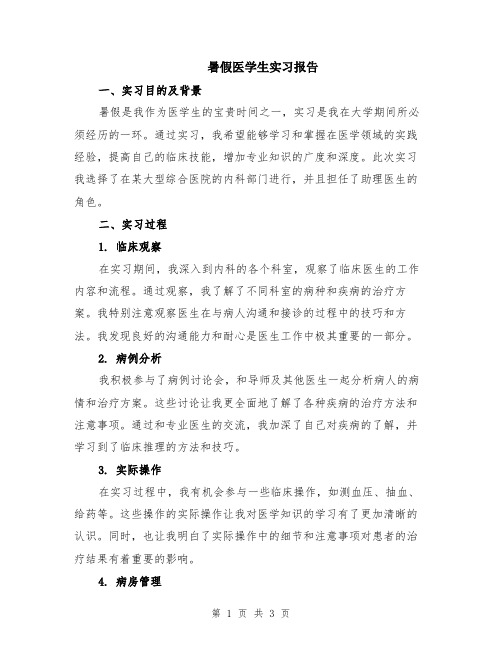 暑假医学生实习报告

一、实习目的及背景

暑假是我作为医学生的宝贵时间之一，实习是我在大学期间所必须经历的一环。通过实习，我希望能够学习和掌握在医学领域的实践经验，提高自己的临床技能，增加专业知识的广度和深度。此次实习我选择了在某大型综合医院的内科部门进行，并且担任了助理医生的角色。

二、实习过程

1. 临床观察

在实习期间，我深入到内科的各个科室，观察了临床医生的工作内容和流程。通过观察，我了解了不同科室的病种和疾病的治疗方案。我特别注意观察医生在与病人沟通和接诊的过程中的技巧和方法。我发现良好的沟通能力和耐心是医生工作中极其重要的一部分。

2. 病例分析

我积极参与了病例讨论会，和导师及其他医生一起分析病人的病情和治疗方案。这些讨论让我更全面地了解了各种疾病的治疗方法和注意事项。通过和专业医生的交流，我加深了自己对疾病的了解，并学习到了临床推理的方法和技巧。

3. 实际操作

在实习过程中，我有机会参与一些临床操作，如测血压、抽血、给药等。这些操作的实际操作让我对医学知识的学习有了更加清晰的认识。同时，也让我明白了实际操作中的细节和注意事项对患者的治疗结果有着重要的影响。

4. 病房管理

第 1 页 共 3 页